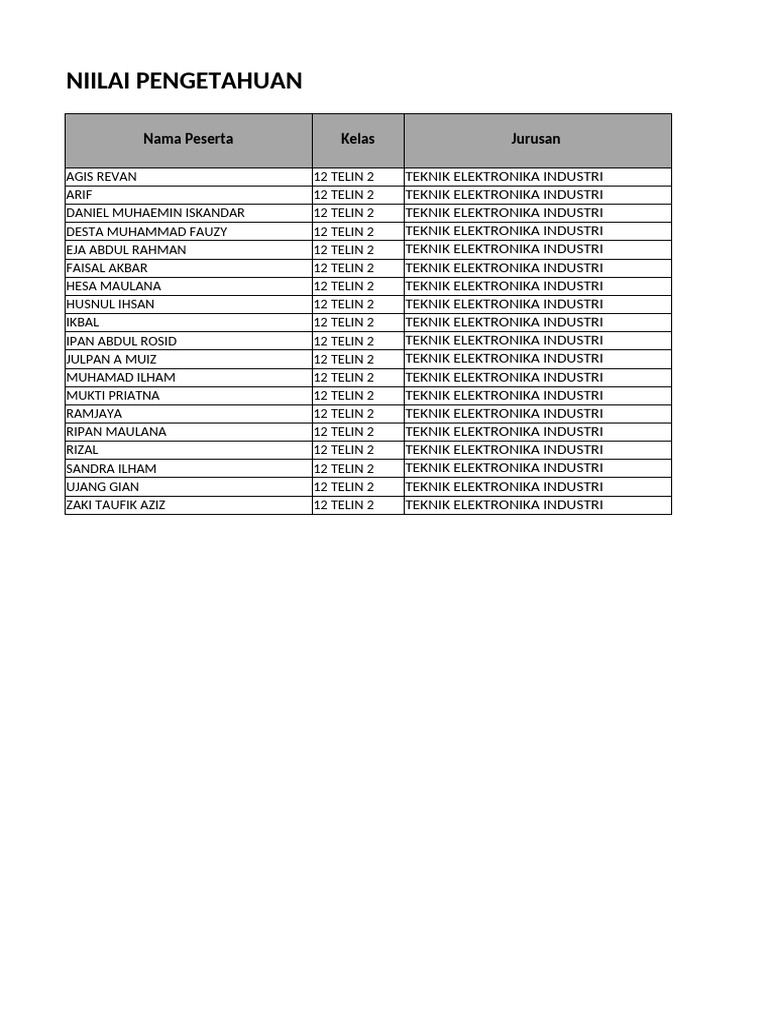 NIILAI PENGETAHUAN

| Nama Peserta | Kelas | Jurusan |
|---|---|---|
| AGIS REVAN | 12 TELIN 2 | TEKNIK ELEKTRONIKA INDUSTRI |
| ARIF | 12 TELIN 2 | TEKNIK ELEKTRONIKA INDUSTRI |
| DANIEL MUHAEMIN ISKANDAR | 12 TELIN 2 | TEKNIK ELEKTRONIKA INDUSTRI |
| DESTA MUHAMMAD FAUZY | 12 TELIN 2 | TEKNIK ELEKTRONIKA INDUSTRI |
| EJA ABDUL RAHMAN | 12 TELIN 2 | TEKNIK ELEKTRONIKA INDUSTRI |
| FAISAL AKBAR | 12 TELIN 2 | TEKNIK ELEKTRONIKA INDUSTRI |
| HESA MAULANA | 12 TELIN 2 | TEKNIK ELEKTRONIKA INDUSTRI |
| HUSNUL IHSAN | 12 TELIN 2 | TEKNIK ELEKTRONIKA INDUSTRI |
| IKBAL | 12 TELIN 2 | TEKNIK ELEKTRONIKA INDUSTRI |
| IPAN ABDUL ROSID | 12 TELIN 2 | TEKNIK ELEKTRONIKA INDUSTRI |
| JULPAN A MUIZ | 12 TELIN 2 | TEKNIK ELEKTRONIKA INDUSTRI |
| MUHAMAD ILHAM | 12 TELIN 2 | TEKNIK ELEKTRONIKA INDUSTRI |
| MUKTI PRIATNA | 12 TELIN 2 | TEKNIK ELEKTRONIKA INDUSTRI |
| RAMJAYA | 12 TELIN 2 | TEKNIK ELEKTRONIKA INDUSTRI |
| RIPAN MAULANA | 12 TELIN 2 | TEKNIK ELEKTRONIKA INDUSTRI |
| RIZAL | 12 TELIN 2 | TEKNIK ELEKTRONIKA INDUSTRI |
| SANDRA ILHAM | 12 TELIN 2 | TEKNIK ELEKTRONIKA INDUSTRI |
| UJANG GIAN | 12 TELIN 2 | TEKNIK ELEKTRONIKA INDUSTRI |
| ZAKI TAUFIK AZIZ | 12 TELIN 2 | TEKNIK ELEKTRONIKA INDUSTRI |